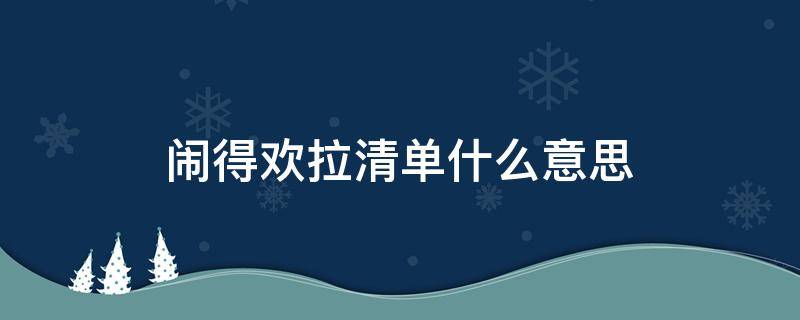 闹得欢拉清单什么意思